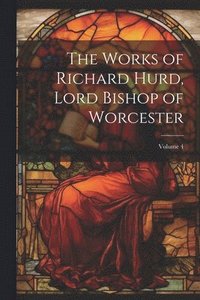 The Works of Richard Hurd, Lord Bishop of Worcester

Volume 4